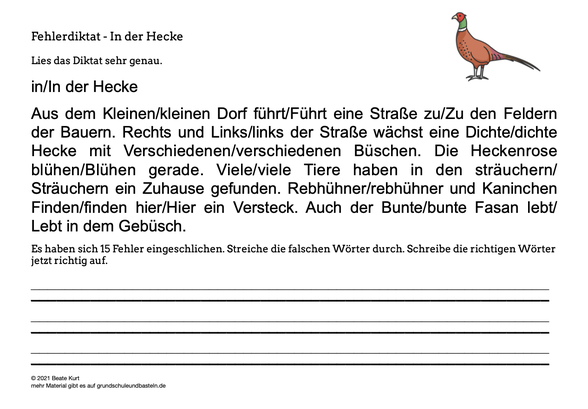 Fehlerdiktat - In der Hecke

Lies das Diktat sehr genau.

in/In der Hecke

Aus dem Kleinen/kleinen Dorf führt/Führt eine Straße zu/Zu den Feldern der Bauern. Rechts und Links/links der Straße wächst eine Dichte/dichte Hecke mit Verschiedenen/verschiedenen Büschen. Die Heckenrose blühen/Blühen gerade. Viele/viele Tiere haben in den sträuchern/Sträuchern ein Zuhause gefunden. Rebhühner/rebhühner und Kaninchen Finden/finden hier/Hier ein Versteck. Auch der Bunte/bunte Fasan lebt/Lebt in dem Gebüsch.

Es haben sich 15 Fehler eingeschlichen. Streiche die falschen Wörter durch. Schreibe die richtigen Wörter jetzt richtig auf.

© 2021 Beate Kurt
mehr Material gibt es auf grundschuleundbasteln.de